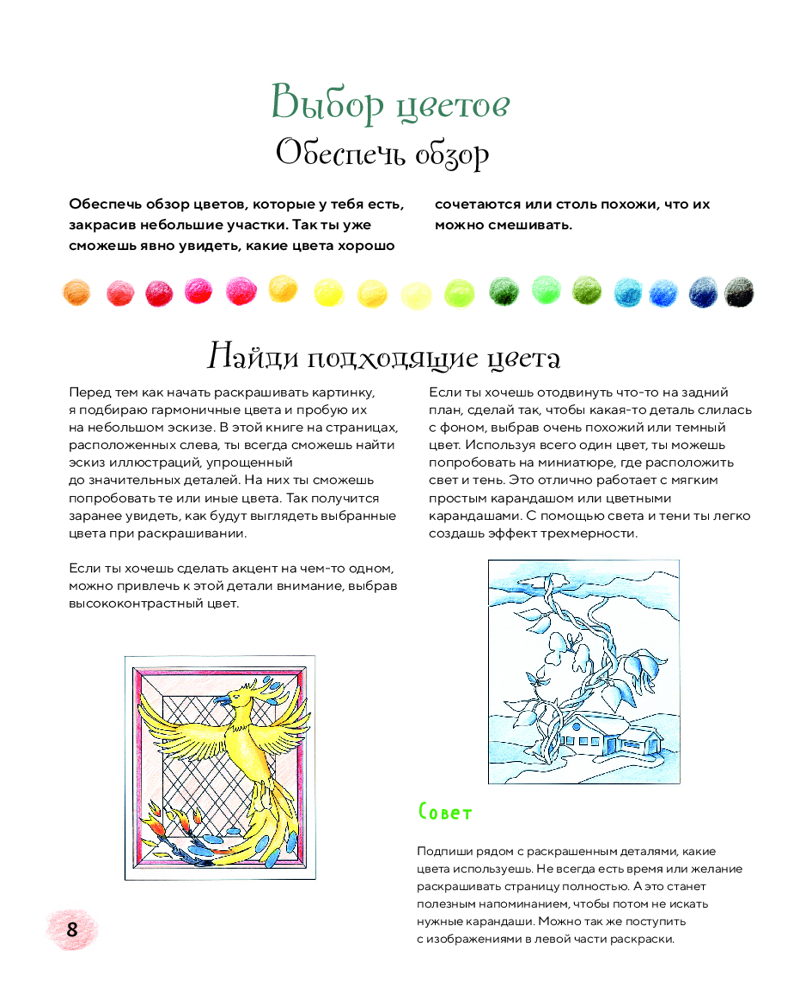 Выбор цветов
Обеспечь обзор

Обеспечь обзор цветов, которые у тебя есть, закрасив небольшие участки. Так ты уже сможешь явно увидеть, какие цвета хорошо сочетаются или столь похожи, что их можно смешивать.

Найди подходящие цвета

Перед тем как начать раскрашивать картинку, я подбираю гармоничные цвета и пробую их на небольшом эскизе. В этой книге на страницах, расположенных слева, ты всегда сможешь найти эскиз иллюстраций, упрощенный до значительных деталей. На них ты сможешь попробовать те или иные цвета. Так получится заранее увидеть, как будут выглядеть выбранные цвета при раскрашивании.

Если ты хочешь сделать акцент на чем-то одном, можно привлечь к этой детали внимание, выбрав высококонтрастный цвет.

Если ты хочешь отодвинуть что-то на задний план, сделай так, чтобы какая-то деталь слилась с фоном, выбрав очень похожий или темный цвет. Используя всего один цвет, ты можешь попробовать на миниатюре, где расположить свет и тень. Это отлично работает с мягким простым карандашом или цветными карандашами. С помощью света и тени ты легко создашь эффект трехмерности.

Совет

Подпиши рядом с раскрашенным деталями, какие цвета используешь. Не всегда есть время или желание раскрашивать страницу полностью. А это станет полезным напоминанием, чтобы потом не искать нужные карандаши. Можно так же поступить с изображениями в левой части раскраски.

8